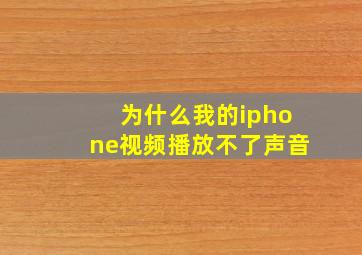 为什么我的iphone视频播放不了声音